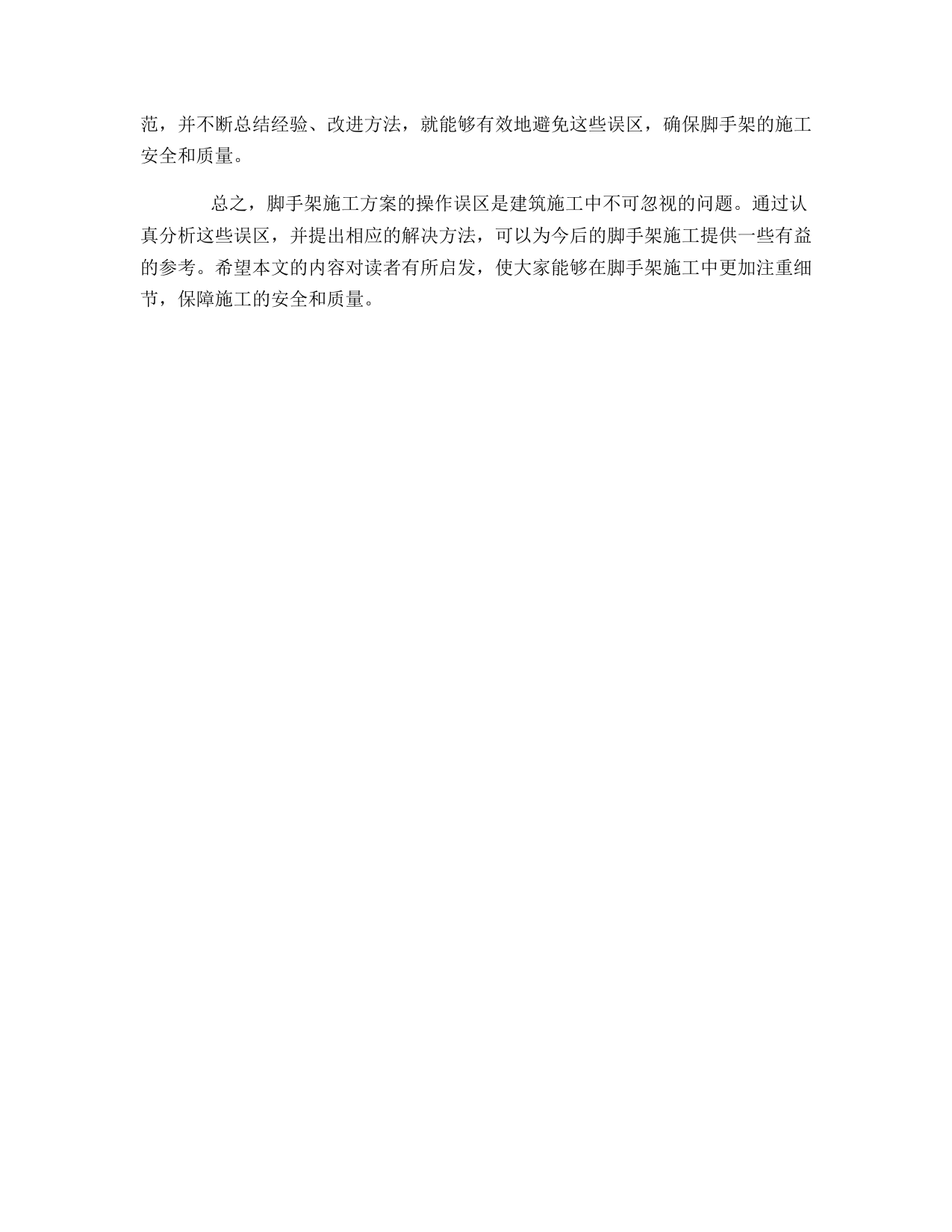 范，并不断总结经验、改进方法，就能够有效地避免这些误区，确保脚手架的施工安全和质量。

总之，脚手架施工方案的操作误区是建筑施工中不可忽视的问题。通过认真分析这些误区，并提出相应的解决方法，可以为今后的脚手架施工提供一些有益的参考。希望本文的内容对读者有所启发，使大家能够在脚手架施工中更加注重细节，保障施工的安全和质量。